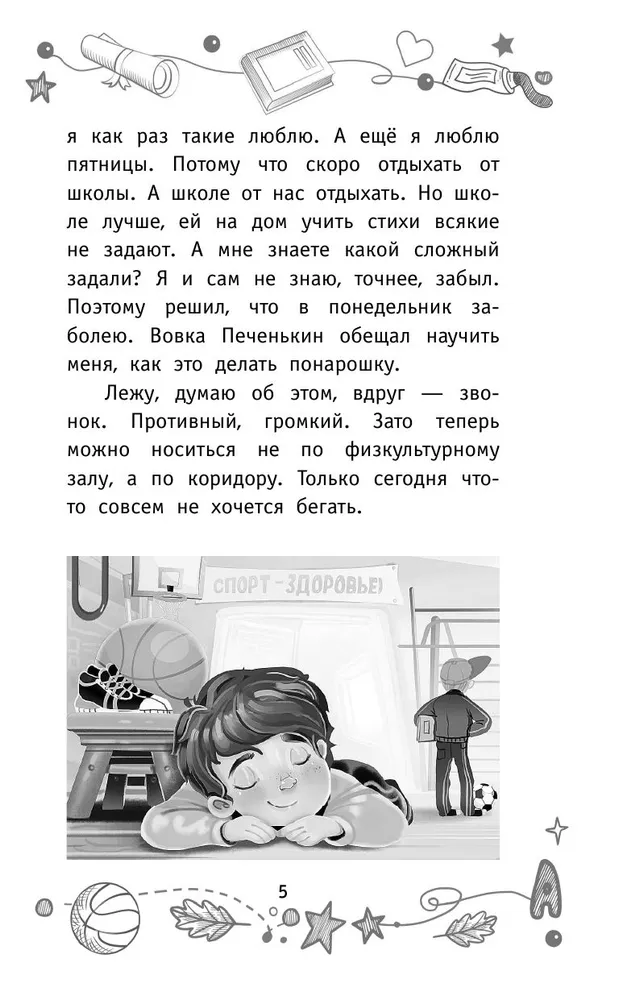 я как раз такие люблю. А ещё я люблю пятницы. Потому что скоро отдыхать от школы. А школе от нас отдыхать. Но школе лучше, ей на дом учить стихи всякие не задают. А мне знаете какой сложный задали? Я и сам не знаю, точнее, забыл. Поэтому решил, что в понедельник заболею. Вовка Печенькин обещал научить меня, как это делать понарошку.

Лежу, думаю об этом, вдруг — звонок. Противный, громкий. Зато теперь можно носиться не по физкультурному залу, а по коридору. Только сегодня что-то совсем не хочется бегать.

СПОРТ - ЗДОРОВЬЕ!

5